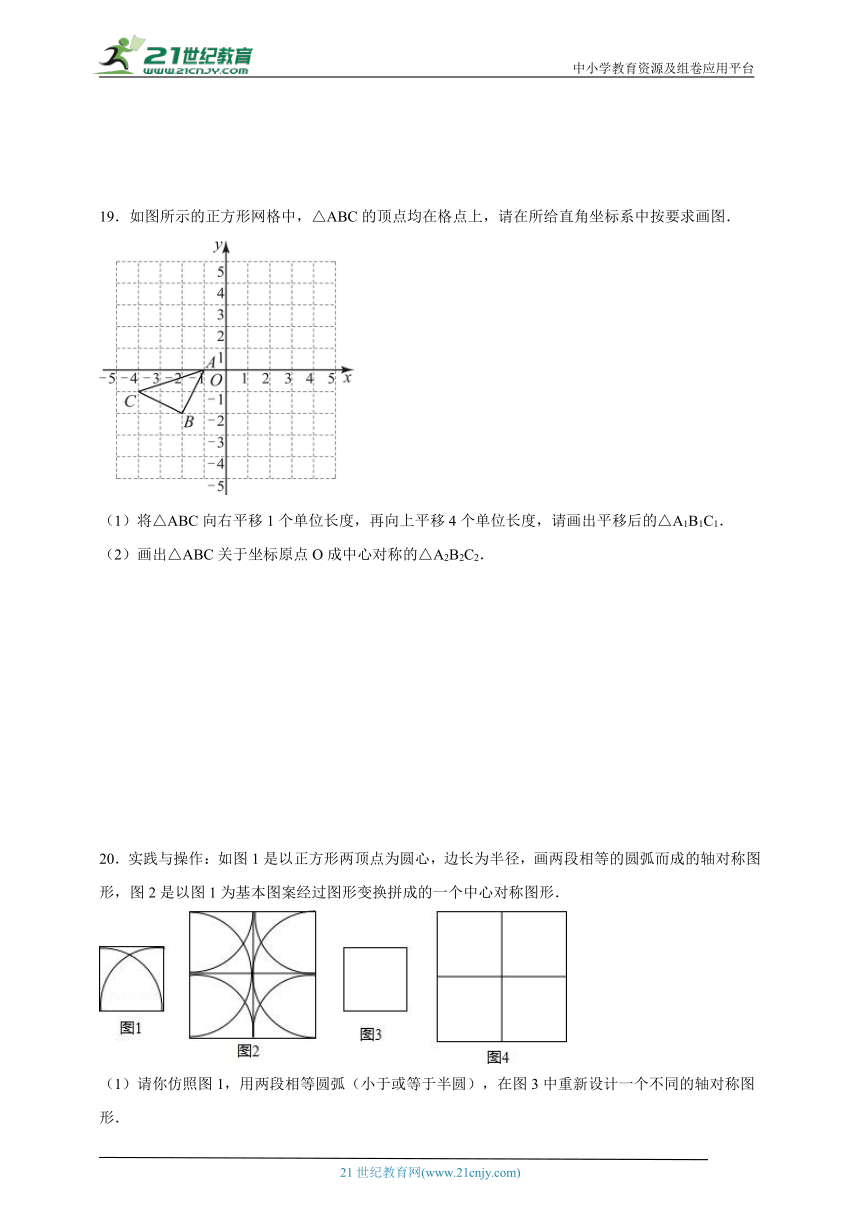 21世纪教育 www.21cnjy.com

中小学教育资源及组卷应用平台

19．如图所示的正方形网格中，△ABC 的顶点均在格点上，请在所给直角坐标系中按要求画图．

y 5 4 3 2 1 A −5 −4 −3 −2 −1 O 1 2 3 4 5 x −1 −2 −3 −4 −5 C B

（1）将△ABC 向右平移 1 个单位长度，再向上平移 4 个单位长度，请画出平移后的△$A_1B_1C_1$．

（2）画出△ABC 关于坐标原点 O 成中心对称的△$A_2B_2C_2$．

20．实践与操作：如图 1 是以正方形两顶点为圆心，边长为半径，画两段相等的圆弧而成的轴对称图形，图 2 是以图 1 为基本图案经过图形变换拼成的一个中心对称图形．

图1 图2 图3 图4

（1）请你仿照图 1，用两段相等圆弧（小于或等于半圆），在图 3 中重新设计一个不同的轴对称图形．

21 世纪教育网(www.21cnjy.com)